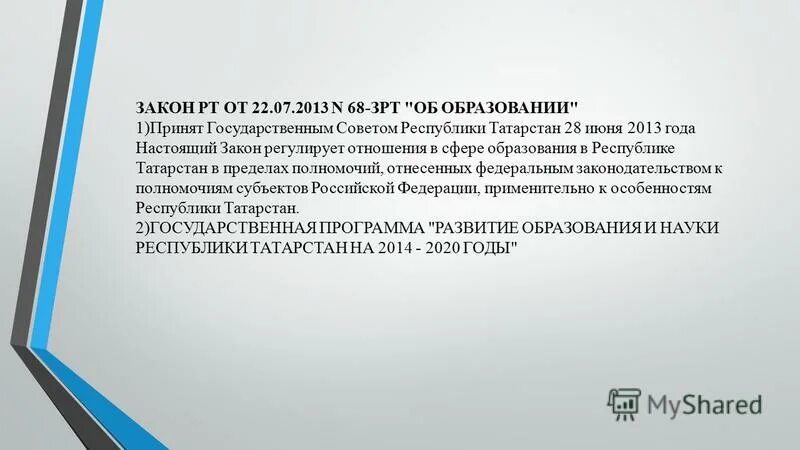 ЗАКОН РТ ОТ 22.07.2013 N 68-ЗРТ "ОБ ОБРАЗОВАНИИ"
1)Принят Государственным Советом Республики Татарстан 28 июня 2013 года Настоящий Закон регулирует отношения в сфере образования в Республике Татарстан в пределах полномочий, отнесенных федеральным законодательством к полномочиям субъектов Российской Федерации, применительно к особенностям Республики Татарстан.
2)ГОСУДАРСТВЕННАЯ ПРОГРАММА "РАЗВИТИЕ ОБРАЗОВАНИЯ И НАУКИ РЕСПУБЛИКИ ТАТАРСТАН НА 2014 - 2020 ГОДЫ"

MyShared